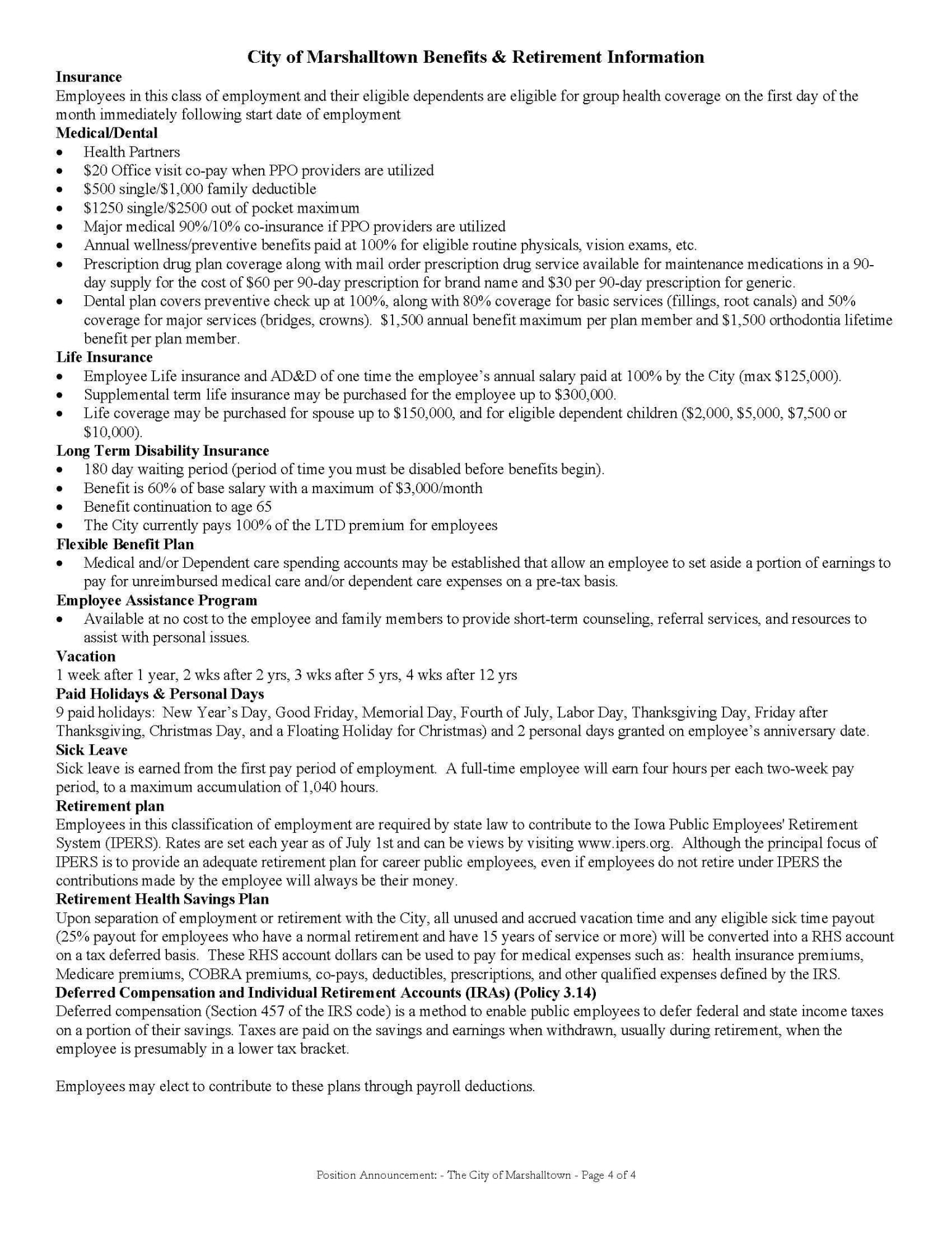 City of Marshalltown Benefits & Retirement Information

Insurance

Employees in this class of employment and their eligible dependents are eligible for group health coverage on the first day of the month immediately following start date of employment

Medical/Dental

• Health Partners
• $20 Office visit co-pay when PPO providers are utilized
• $500 single/$1,000 family deductible
• $1250 single/$2500 out of pocket maximum
• Major medical 90%/10% co-insurance if PPO providers are utilized
• Annual wellness/preventive benefits paid at 100% for eligible routine physicals, vision exams, etc.
• Prescription drug plan coverage along with mail order prescription drug service available for maintenance medications in a 90-day supply for the cost of $60 per 90-day prescription for brand name and $30 per 90-day prescription for generic.
• Dental plan covers preventive check up at 100%, along with 80% coverage for basic services (fillings, root canals) and 50% coverage for major services (bridges, crowns). $1,500 annual benefit maximum per plan member and $1,500 orthodontia lifetime benefit per plan member.

Life Insurance

• Employee Life insurance and AD&D of one time the employee's annual salary paid at 100% by the City (max $125,000).
• Supplemental term life insurance may be purchased for the employee up to $300,000.
• Life coverage may be purchased for spouse up to $150,000, and for eligible dependent children ($2,000, $5,000, $7,500 or $10,000).

Long Term Disability Insurance

• 180 day waiting period (period of time you must be disabled before benefits begin).
• Benefit is 60% of base salary with a maximum of $3,000/month
• Benefit continuation to age 65
• The City currently pays 100% of the LTD premium for employees

Flexible Benefit Plan

• Medical and/or Dependent care spending accounts may be established that allow an employee to set aside a portion of earnings to pay for unreimbursed medical care and/or dependent care expenses on a pre-tax basis.

Employee Assistance Program

• Available at no cost to the employee and family members to provide short-term counseling, referral services, and resources to assist with personal issues.

Vacation

1 week after 1 year, 2 wks after 2 yrs, 3 wks after 5 yrs, 4 wks after 12 yrs

Paid Holidays & Personal Days

9 paid holidays: New Year's Day, Good Friday, Memorial Day, Fourth of July, Labor Day, Thanksgiving Day, Friday after Thanksgiving, Christmas Day, and a Floating Holiday for Christmas) and 2 personal days granted on employee's anniversary date.

Sick Leave

Sick leave is earned from the first pay period of employment. A full-time employee will earn four hours per each two-week pay period, to a maximum accumulation of 1,040 hours.

Retirement plan

Employees in this classification of employment are required by state law to contribute to the Iowa Public Employees' Retirement System (IPERS). Rates are set each year as of July 1st and can be views by visiting www.ipers.org. Although the principal focus of IPERS is to provide an adequate retirement plan for career public employees, even if employees do not retire under IPERS the contributions made by the employee will always be their money.

Retirement Health Savings Plan

Upon separation of employment or retirement with the City, all unused and accrued vacation time and any eligible sick time payout (25% payout for employees who have a normal retirement and have 15 years of service or more) will be converted into a RHS account on a tax deferred basis. These RHS account dollars can be used to pay for medical expenses such as: health insurance premiums, Medicare premiums, COBRA premiums, co-pays, deductibles, prescriptions, and other qualified expenses defined by the IRS.

Deferred Compensation and Individual Retirement Accounts (IRAs) (Policy 3.14)

Deferred compensation (Section 457 of the IRS code) is a method to enable public employees to defer federal and state income taxes on a portion of their savings. Taxes are paid on the savings and earnings when withdrawn, usually during retirement, when the employee is presumably in a lower tax bracket.

Employees may elect to contribute to these plans through payroll deductions.

Position Announcement: - The City of Marshalltown - Page 4 of 4